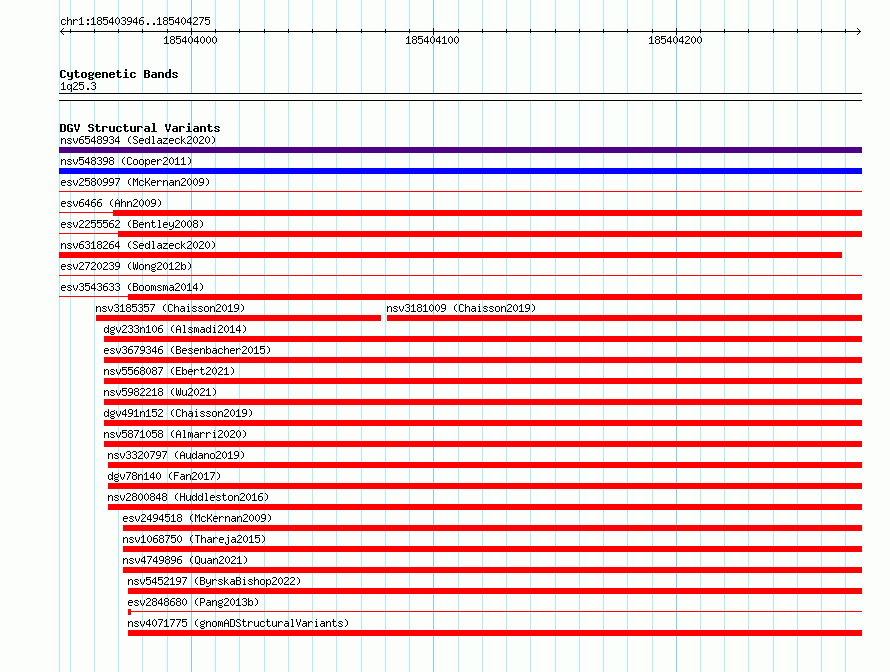 chr1:185403946..185404275

185404000

185404100

185404200

Cytogenetic Bands
1q25.3

DGV Structural Variants
nsv6548934 (Sedlazeck2020)
nsv548398 (Cooper2011)
esv2580997 (McKernan2009)
esv6466 (Ahn2009)
esv2255562 (Bentley2008)
nsv6318264 (Sedlazeck2020)
esv2720239 (Wong2012b)
esv3543633 (Boomsma2014)
nsv3185357 (Chaisson2019)
nsv3181009 (Chaisson2019)
dgv233n106 (Alsmadi2014)
esv3679346 (Besenbacher2015)
nsv5568087 (Ebert2021)
nsv5982218 (Wu2021)
dgv491n152 (Chaisson2019)
nsv5871058 (Almarri2020)
nsv3320797 (Audano2019)
dgv78n140 (Fan2017)
nsv2800848 (Huddleston2016)
esv2494518 (McKernan2009)
nsv1068750 (Thareja2015)
nsv4749896 (Quan2021)
nsv5452197 (ByrskaBishop2022)
esv2848680 (Pang2013b)
nsv4071775 (gnomADStructuralVariants)